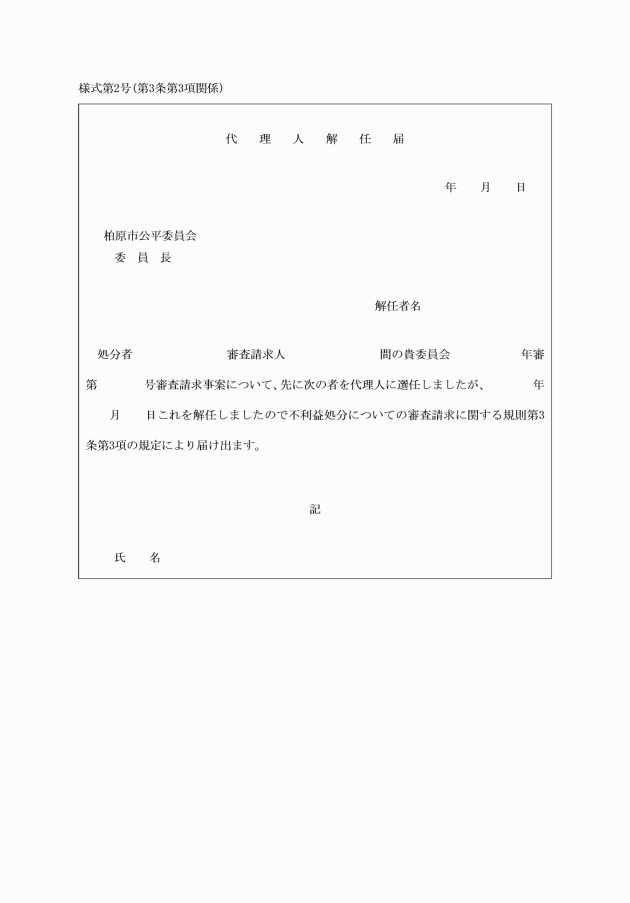 様式第2号(第3条第3項関係)

代　理　人　解　任　届

年　月　日

柏原市公平委員会
委　員　長

解任者名

処分者　　　　審査請求人　　　　間の貴委員会　　　　年審第　　　号審査請求事案について、先に次の者を代理人に選任しましたが、　　年　　月　　日これを解任しましたので不利益処分についての審査請求に関する規則第3条第3項の規定により届け出ます。

記

氏　名